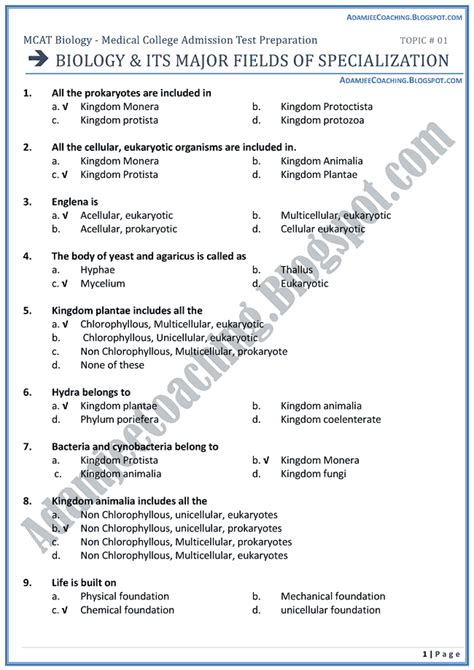 ADAMJEECOACHING.BLOGSPOT.COM

MCAT Biology - Medical College Admission Test Preparation TOPIC # 01

BIOLOGY & ITS MAJOR FIELDS OF SPECIALIZATION

ADAMJEECOACHING.BLOGSPOT.COM

1. All the prokaryotes are included in
a. √ Kingdom Monera
b. Kingdom Protoctista
c. Kingdom protista
d. Kingdom protozoa

2. All the cellular, eukaryotic organisms are included in.
a. Kingdom Monera
b. Kingdom Animalia
c. √ Kingdom Protista
d. Kingdom Plantae

3. Englena is
a. √ Acellular, eukaryotic
b. Multicellular, eukaryotic
b. Acellular, prokaryotic
d. Cellular eukaryotic

4. The body of yeast and agaricus is called as
a. Hyphae
b. Thallus
c. √ Mycelium
d. Eukaryotic

5. Kingdom plantae includes all the
a. √ Chlorophyllous, Multicellular, eukaryotic
b. Chlorophyllous, Unicellular, eukaryotic
c. Non Chlorophyllous, Multicellular, prokaryote
d. None of these

6. Hydra belongs to
a. √ Kingdom plantae
b. Kingdom animalia
d. Phylum poriefera
d. Kingdom coelenterate

7. Bacteria and cynobacteria belong to
a. Kingdom Protista
b. √ Kingdom Monera
c. Kingdom animalia
d. Kingdom fungi

8. Kingdom animalia includes all the
a. Non Chlorophyllous, unicellular, eukaryotes
b. √ Non Chlorophyllous, unicellular, prokaryotes
c. Non Chlorophyllous, Multicellular, prokaryotes
d. Non Chlorophyllous, Multicellular, eukaryotes

9. Life is built on
a. Physical foundation
b. Mechanical foundation
c. √ Chemical foundation
d. unicellular foundation

Adamjeecoaching.Blogspot.com

1 | Page